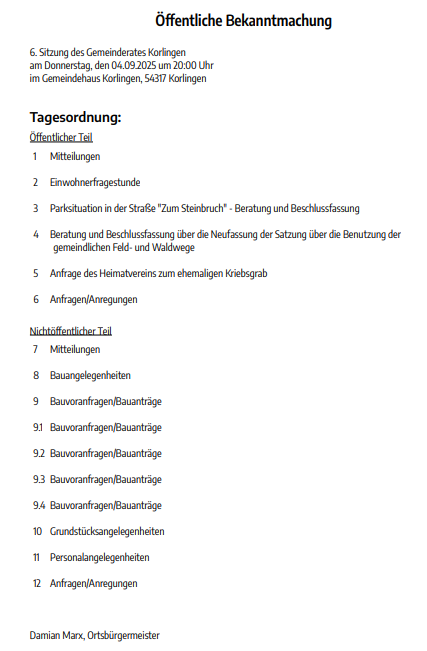 Öffentliche Bekanntmachung

6. Sitzung des Gemeinderates Korlingen
am Donnerstag, den 04.09.2025 um 20:00 Uhr
im Gemeindehaus Korlingen, 54317 Korlingen

Tagesordnung:

Öffentlicher Teil

1 Mitteilungen

2 Einwohnerfragestunde

3 Parksituation in der Straße "Zum Steinbruch" - Beratung und Beschlussfassung

4 Beratung und Beschlussfassung über die Neufassung der Satzung über die Benutzung der gemeindlichen Feld- und Waldwege

5 Anfrage des Heimatvereins zum ehemaligen Kriebsgrab

6 Anfragen/Anregungen

Nichtöffentlicher Teil

7 Mitteilungen

8 Bauangelegenheiten

9 Bauvoranfragen/Bauanträge

9.1 Bauvoranfragen/Bauanträge

9.2 Bauvoranfragen/Bauanträge

9.3 Bauvoranfragen/Bauanträge

9.4 Bauvoranfragen/Bauanträge

10 Grundstücksangelegenheiten

11 Personalangelegenheiten

12 Anfragen/Anregungen

Damian Marx, Ortsbürgermeister